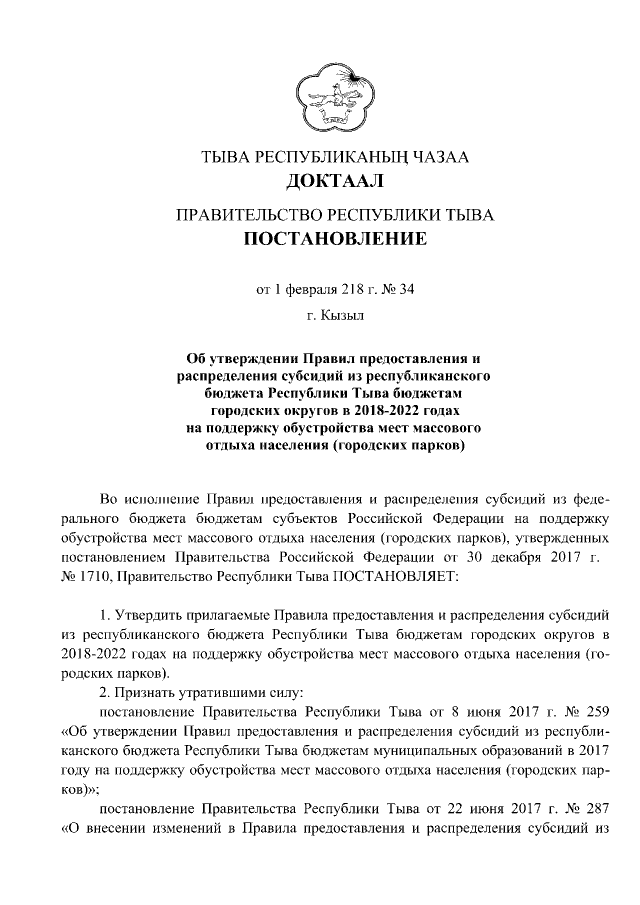 ТЫВА РЕСПУБЛИКАНЫҢ ЧАЗАА
ДОКТААЛ

ПРАВИТЕЛЬСТВО РЕСПУБЛИКИ ТЫВА
ПОСТАНОВЛЕНИЕ

от 1 февраля 218 г. № 34

г. Кызыл

Об утверждении Правил предоставления и распределения субсидий из республиканского бюджета Республики Тыва бюджетам городских округов в 2018-2022 годах на поддержку обустройства мест массового отдыха населения (городских парков)

Во исполнение Правил предоставления и распределения субсидий из федерального бюджета бюджетам субъектов Российской Федерации на поддержку обустройства мест массового отдыха населения (городских парков), утвержденных постановлением Правительства Российской Федерации от 30 декабря 2017 г. № 1710, Правительство Республики Тыва ПОСТАНОВЛЯЕТ:

1. Утвердить прилагаемые Правила предоставления и распределения субсидий из республиканского бюджета Республики Тыва бюджетам городских округов в 2018-2022 годах на поддержку обустройства мест массового отдыха населения (городских парков).

2. Признать утратившими силу:

постановление Правительства Республики Тыва от 8 июня 2017 г. № 259 «Об утверждении Правил предоставления и распределения субсидий из республиканского бюджета Республики Тыва бюджетам муниципальных образований в 2017 году на поддержку обустройства мест массового отдыха населения (городских парков)»;

постановление Правительства Республики Тыва от 22 июня 2017 г. № 287 «О внесении изменений в Правила предоставления и распределения субсидий из